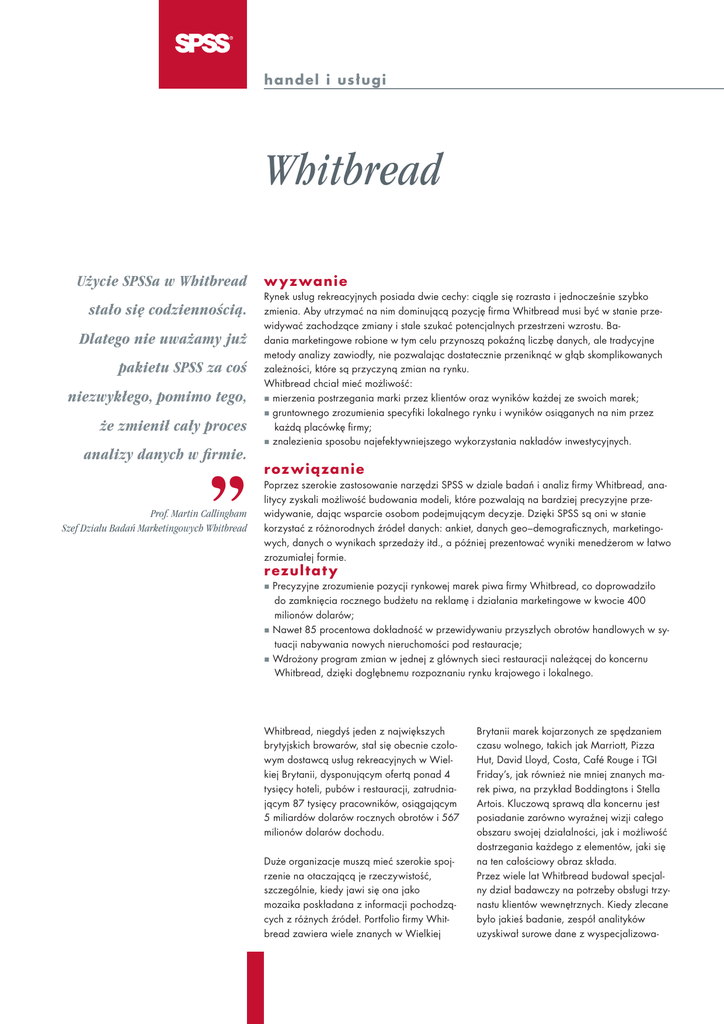 SPSS

handel i usługi

Whitbread

Użycie SPSSa w Whitbread stało się codziennością. Dlatego nie uważamy już pakietu SPSS za coś niezwykłego, pomimo tego, że zmienił cały proces analizy danych w firmie.

Prof. Martin Callingham
Szef Działu Badań Marketingowych Whitbread

wyzwanie

Rynek usług rekreacyjnych posiada dwie cechy: ciągle się rozrasta i jednocześnie szybko zmienia. Aby utrzymać na nim dominującą pozycję firma Whitbread musi być w stanie przewidywać zachodzące zmiany i stale szukać potencjalnych przestrzeni wzrostu. Badania marketingowe robione w tym celu przynoszą pokaźną liczbę danych, ale tradycyjne metody analizy zawiodły, nie pozwalając dostatecznie przeniknąć w głąb skomplikowanych zależności, które są przyczyną zmian na rynku.

Whitbread chciał mieć możliwość:
■ mierzenia postrzegania marki przez klientów oraz wyników każdej ze swoich marek;
■ gruntownego zrozumienia specyfiki lokalnego rynku i wyników osiąganych na nim przez każdą placówkę firmy;
■ znalezienia sposobu najefektywniejszego wykorzystania nakładów inwestycyjnych.

rozwiązanie

Poprzez szerokie zastosowanie narzędzi SPSS w dziale badań i analiz firmy Whitbread, analitycy zyskali możliwość budowania modeli, które pozwalają na bardziej precyzyjne przewidywanie, dając wsparcie osobom podejmującym decyzje. Dzięki SPSS są oni w stanie korzystać z różnorodnych źródeł danych: ankiet, danych geo–demograficznych, marketingowych, danych o wynikach sprzedaży itd., a później prezentować wyniki menedżerom w łatwo zrozumiałej formie.

rezultaty

■ Precyzyjne zrozumienie pozycji rynkowej marek piwa firmy Whitbread, co doprowadziło do zamknięcia rocznego budżetu na reklamę i działania marketingowe w kwocie 400 milionów dolarów;
■ Nawet 85 procentowa dokładność w przewidywaniu przyszłych obrotów handlowych w sytuacji nabywania nowych nieruchomości pod restauracje;
■ Wdrożony program zmian w jednej z głównych sieci restauracji należącej do koncernu Whitbread, dzięki dogłębnemu rozpoznaniu rynku krajowego i lokalnego.

Whitbread, niegdyś jeden z największych brytyjskich browarów, stał się obecnie czołowym dostawcą usług rekreacyjnych w Wielkiej Brytanii, dysponującym ofertą ponad 4 tysięcy hoteli, pubów i restauracji, zatrudniającym 87 tysięcy pracowników, osiągającym 5 miliardów dolarów rocznych obrotów i 567 milionów dolarów dochodu.

Duże organizacje muszą mieć szerokie spojrzenie na otaczającą je rzeczywistość, szczególnie, kiedy jawi się ona jako mozaika poskładana z informacji pochodzących z różnych źródeł. Portfolio firmy Whitbread zawiera wiele znanych w Wielkiej Brytanii marek kojarzonych ze spędzaniem czasu wolnego, takich jak Marriott, Pizza Hut, David Lloyd, Costa, Café Rouge i TGI Friday's, jak również nie mniej znanych marek piwa, na przykład Boddingtons i Stella Artois. Kluczową sprawą dla koncernu jest posiadanie zarówno wyraźnej wizji całego obszaru swojej działalności, jak i możliwość dostrzegania każdego z elementów, jaki się na ten całościowy obraz składa.
Przez wiele lat Whitbread budował specjalny dział badawczy na potrzeby obsługi trzynastu klientów wewnętrznych. Kiedy zlecane było jakieś badanie, zespół analityków uzyskiwał surowe dane z wyspecjalizowa-